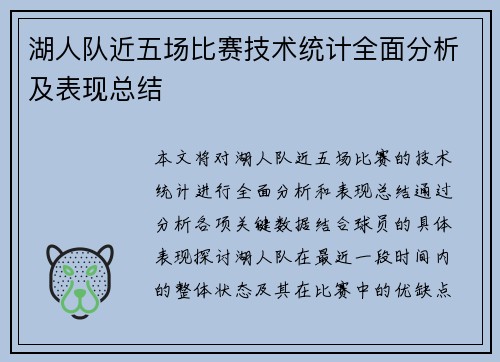 湖人队近五场比赛技术统计全面分析及表现总结

本文将对湖人队近五场比赛的技术统计进行全面分析和表现总结通过分析各项关键数据结合球员的具体表现探讨湖人队在最近一段时间内的整体状态及其在比赛中的优缺点